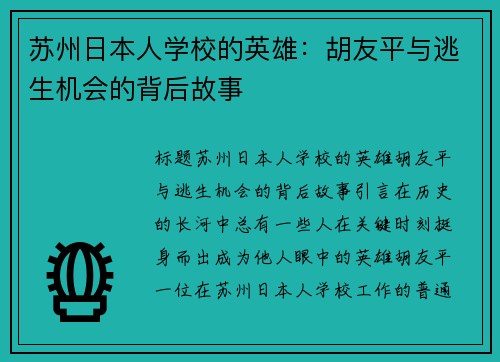 苏州日本人学校的英雄：胡友平与逃生机会的背后故事

标题苏州日本人学校的英雄胡友平与逃生机会的背后故事引言在历史的长河中总有一些人在关键时刻挺身而出成为他人眼中的英雄胡友平一位在苏州日本人学校工作的普通